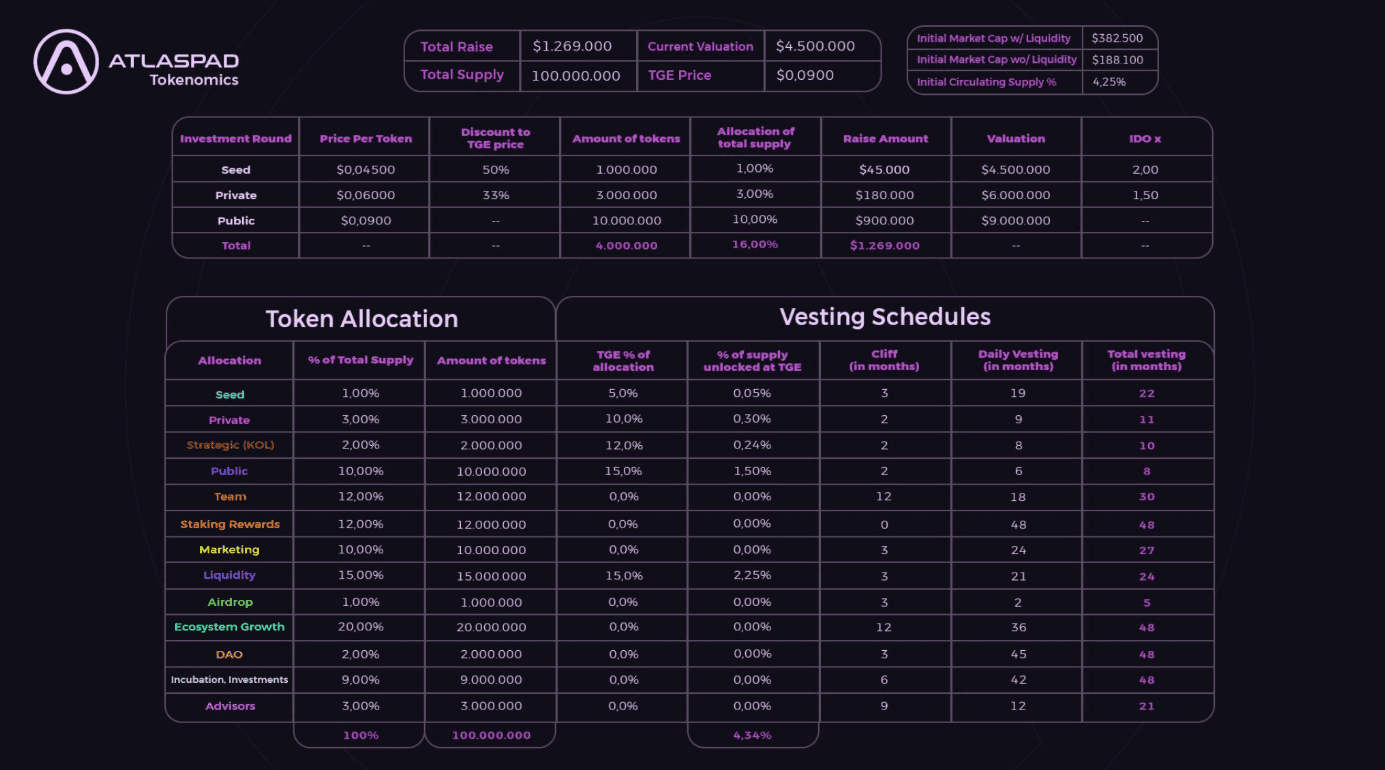 ATLASPAD
Tokenomics

| Total Raise | $1.269.000 | Current Valuation | $4.500.000 |
|---|---|---|---|
| Total Supply | 100.000.000 | TGE Price | $0,0900 |

| Initial Market Cap w/ Liquidity | $382.500 |
|---|---|
| Initial Market Cap wo/ Liquidity | $188.100 |
| Initial Circulating Supply % | 4,25% |

| Investment Round | Price Per Token | Discount to TGE price | Amount of tokens | Allocation of total supply | Raise Amount | Valuation | IDO x |
|---|---|---|---|---|---|---|---|
| Seed | $0,04500 | 50% | 1.000.000 | 1,00% | $45.000 | $4.500.000 | 2,00 |
| Private | $0,06000 | 33% | 3.000.000 | 3,00% | $180.000 | $6.000.000 | 1,50 |
| Public | $0,0900 | -- | 10.000.000 | 10,00% | $900.000 | $9.000.000 | -- |
| Total | -- | -- | 4.000.000 | 16,00% | $1.269.000 | -- | -- |

Token Allocation

Vesting Schedules

| Allocation | % of Total Supply | Amount of tokens | TGE % of allocation | % of supply unlocked at TGE | Cliff (in months) | Daily Vesting (in months) | Total vesting (in months) |
|---|---|---|---|---|---|---|---|
| Seed | 1,00% | 1.000.000 | 5,0% | 0,05% | 3 | 19 | 22 |
| Private | 3,00% | 3.000.000 | 10,0% | 0,30% | 2 | 9 | 11 |
| Strategic (KOL) | 2,00% | 2.000.000 | 12,0% | 0,24% | 2 | 8 | 10 |
| Public | 10,00% | 10.000.000 | 15,0% | 1,50% | 2 | 6 | 8 |
| Team | 12,00% | 12.000.000 | 0,0% | 0,00% | 12 | 18 | 30 |
| Staking Rewards | 12,00% | 12.000.000 | 0,0% | 0,00% | 0 | 48 | 48 |
| Marketing | 10,00% | 10.000.000 | 0,0% | 0,00% | 3 | 24 | 27 |
| Liquidity | 15,00% | 15.000.000 | 15,0% | 2,25% | 3 | 21 | 24 |
| Airdrop | 1,00% | 1.000.000 | 0,0% | 0,00% | 3 | 2 | 5 |
| Ecosystem Growth | 20,00% | 20.000.000 | 0,0% | 0,00% | 12 | 36 | 48 |
| DAO | 2,00% | 2.000.000 | 0,0% | 0,00% | 3 | 45 | 48 |
| Incubation, Investments | 9,00% | 9.000.000 | 0,0% | 0,00% | 6 | 42 | 48 |
| Advisors | 3,00% | 3.000.000 | 0,0% | 0,00% | 9 | 12 | 21 |
| | 100% | 100.000.000 | | 4,34% | | | |